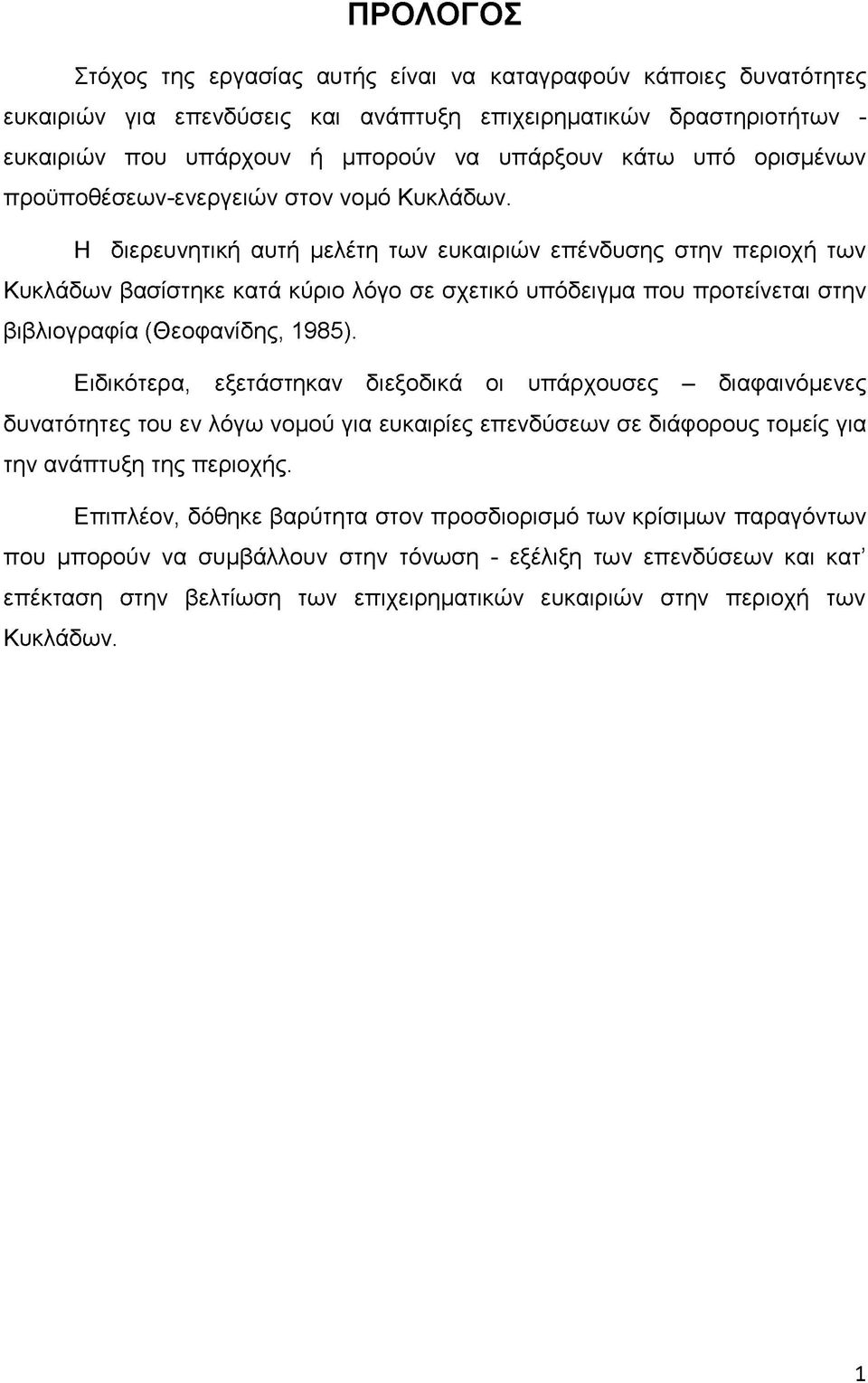 ΠΡΟΛΟΓΟΣ

Στόχος της εργασίας αυτής είναι να καταγραφούν κάποιες δυνατότητες ευκαιριών για επενδύσεις και ανάπτυξη επιχειρηματικών δραστηριοτήτων - ευκαιριών που υπάρχουν ή μπορούν να υπάρξουν κάτω υπό ορισμένων προϋποθέσεων-ενεργειών στον νομό Κυκλάδων.

Η διερευνητική αυτή μελέτη των ευκαιριών επένδυσης στην περιοχή των Κυκλάδων βασίστηκε κατά κύριο λόγο σε σχετικό υπόδειγμα που προτείνεται στην βιβλιογραφία (Θεοφανίδης, 1985).

Ειδικότερα, εξετάστηκαν διεξοδικά οι υπάρχουσες – διαφαινόμενες δυνατότητες του εν λόγω νομού για ευκαιρίες επενδύσεων σε διάφορους τομείς για την ανάπτυξη της περιοχής.

Επιπλέον, δόθηκε βαρύτητα στον προσδιορισμό των κρίσιμων παραγόντων που μπορούν να συμβάλλουν στην τόνωση - εξέλιξη των επενδύσεων και κατ' επέκταση στην βελτίωση των επιχειρηματικών ευκαιριών στην περιοχή των Κυκλάδων.

1